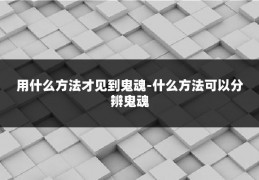 用什么方法才见到鬼魂-什么方法可以分辨鬼魂